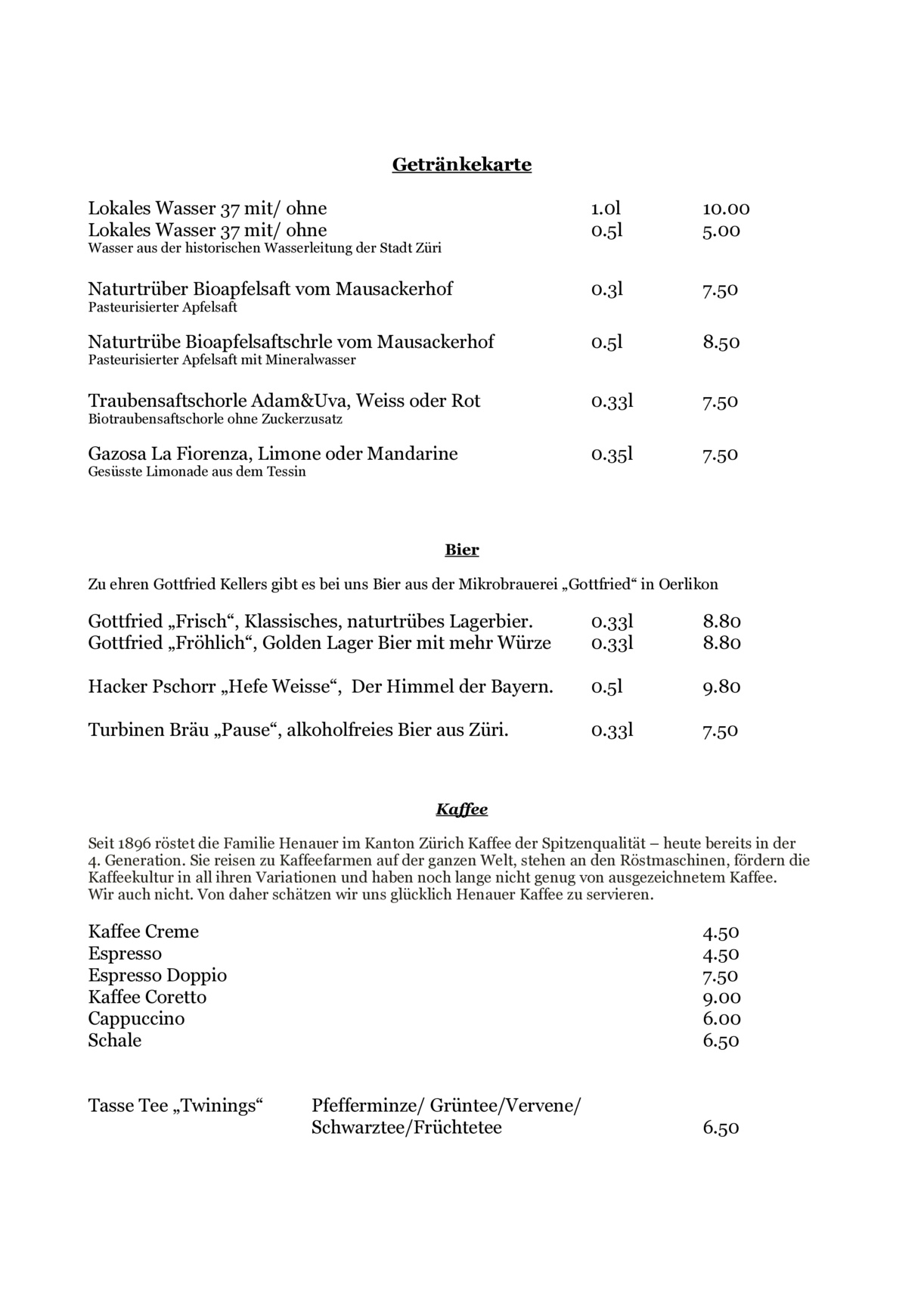 Getränkekarte

Lokales Wasser 37 mit/ ohne 1.0l 10.00
Lokales Wasser 37 mit/ ohne 0.5l 5.00
Wasser aus der historischen Wasserleitung der Stadt Züri

Naturtrüber Bioapfelsaft vom Mausackerhof 0.3l 7.50
Pasteurisierter Apfelsaft

Naturtrübe Bioapfelsaftschrle vom Mausackerhof 0.5l 8.50
Pasteurisierter Apfelsaft mit Mineralwasser

Traubensaftschorle Adam&Uva, Weiss oder Rot 0.33l 7.50
Biotraubensaftschorle ohne Zuckerzusatz

Gazosa La Fiorenza, Limone oder Mandarine 0.35l 7.50
Gesüsste Limonade aus dem Tessin

Bier

Zu ehren Gottfried Kellers gibt es bei uns Bier aus der Mikrobrauerei „Gottfried“ in Oerlikon

Gottfried „Frisch“, Klassisches, naturtrübes Lagerbier. 0.33l 8.80
Gottfried „Fröhlich“, Golden Lager Bier mit mehr Würze 0.33l 8.80

Hacker Pschorr „Hefe Weisse“, Der Himmel der Bayern. 0.5l 9.80

Turbinen Bräu „Pause“, alkoholfreies Bier aus Züri. 0.33l 7.50

Kaffee

Seit 1896 röstet die Familie Henauer im Kanton Zürich Kaffee der Spitzenqualität – heute bereits in der 4. Generation. Sie reisen zu Kaffeefarmen auf der ganzen Welt, stehen an den Röstmaschinen, fördern die Kaffeekultur in all ihren Variationen und haben noch lange nicht genug von ausgezeichnetem Kaffee. Wir auch nicht. Von daher schätzen wir uns glücklich Henauer Kaffee zu servieren.

Kaffee Creme 4.50
Espresso 4.50
Espresso Doppio 7.50
Kaffee Coretto 9.00
Cappuccino 6.00
Schale 6.50

Tasse Tee „Twinings“ Pfefferminze/ Grüntee/Vervene/ Schwarztee/Früchtetee 6.50